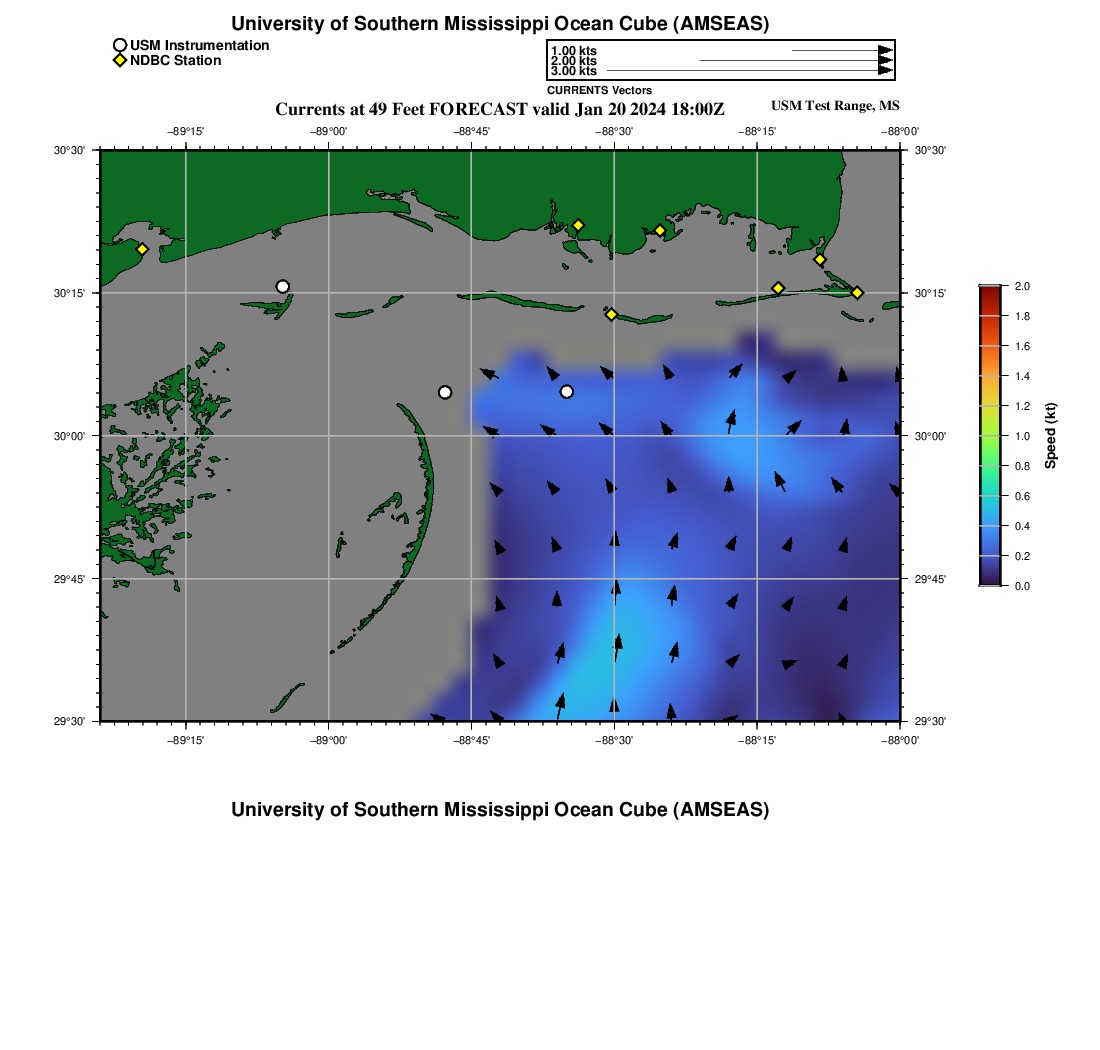 University of Southern Mississippi Ocean Cube (AMSEAS)

USM Instrumentation
NDBC Station

1.00 kts
2.00 kts
3.00 kts
CURRENTS Vectors

Currents at 49 Feet FORECAST valid Jan 20 2024 18:00Z

USM Test Range, MS

−89°15'
−89°00'
−88°45'
−88°30'
−88°15'
−88°00'

30°30'
30°15'
30°00'
29°45'
29°30'

30°30'
30°15'
30°00'
29°45'
29°30'

−89°15'
−89°00'
−88°45'
−88°30'
−88°15'
−88°00'

2.0
1.8
1.6
1.4
1.2
1.0
0.8
0.6
0.4
0.2
0.0

Speed (kt)

University of Southern Mississippi Ocean Cube (AMSEAS)